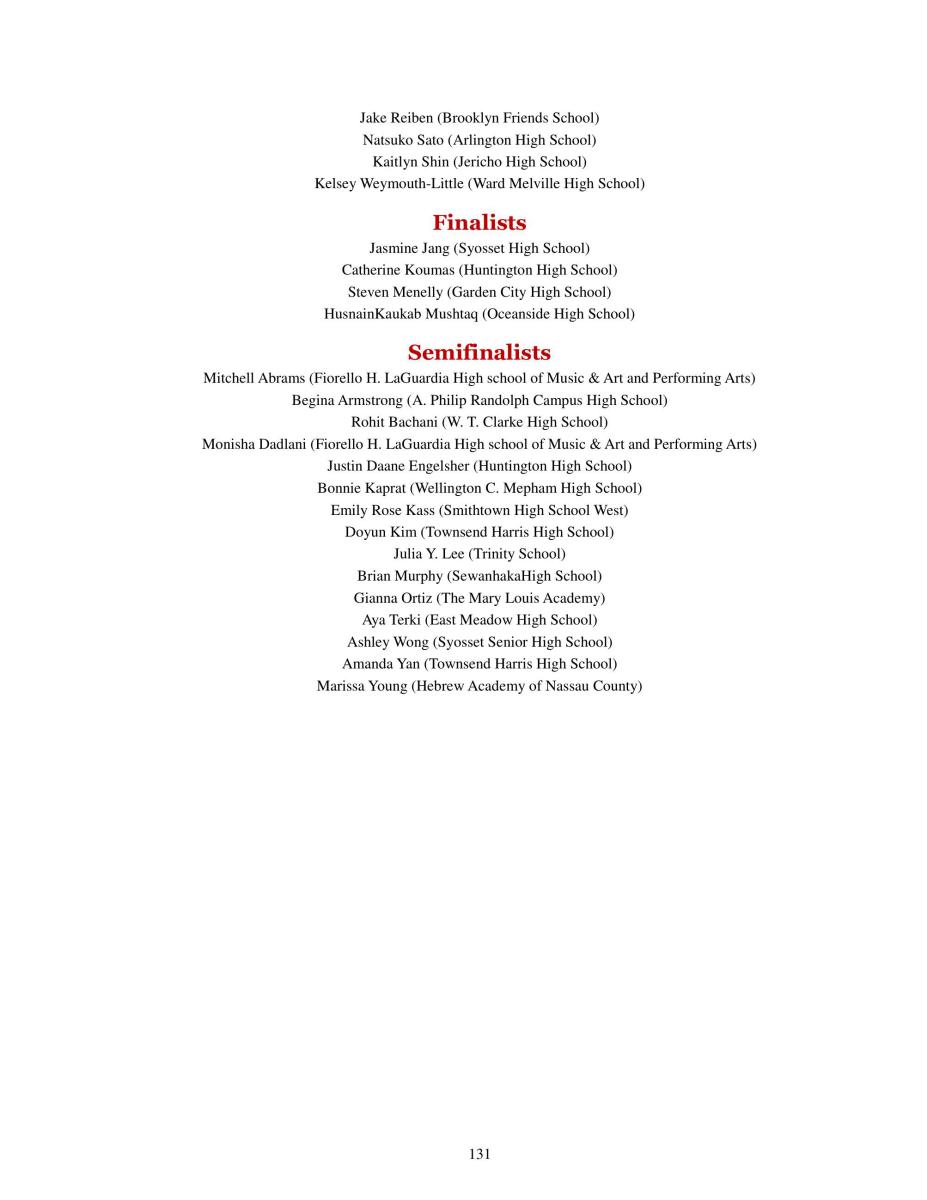 Jake Reiben (Brooklyn Friends School)
Natsuko Sato (Arlington High School)
Kaitlyn Shin (Jericho High School)
Kelsey Weymouth-Little (Ward Melville High School)

Finalists

Jasmine Jang (Syosset High School)
Catherine Koumas (Huntington High School)
Steven Menelly (Garden City High School)
HusnainKaukab Mushtaq (Oceanside High School)

Semifinalists

Mitchell Abrams (Fiorello H. LaGuardia High school of Music & Art and Performing Arts)
Begina Armstrong (A. Philip Randolph Campus High School)
Rohit Bachani (W. T. Clarke High School)
Monisha Dadlani (Fiorello H. LaGuardia High school of Music & Art and Performing Arts)
Justin Daane Engelsher (Huntington High School)
Bonnie Kaprat (Wellington C. Mepham High School)
Emily Rose Kass (Smithtown High School West)
Doyun Kim (Townsend Harris High School)
Julia Y. Lee (Trinity School)
Brian Murphy (SewanhakaHigh School)
Gianna Ortiz (The Mary Louis Academy)
Aya Terki (East Meadow High School)
Ashley Wong (Syosset Senior High School)
Amanda Yan (Townsend Harris High School)
Marissa Young (Hebrew Academy of Nassau County)

131